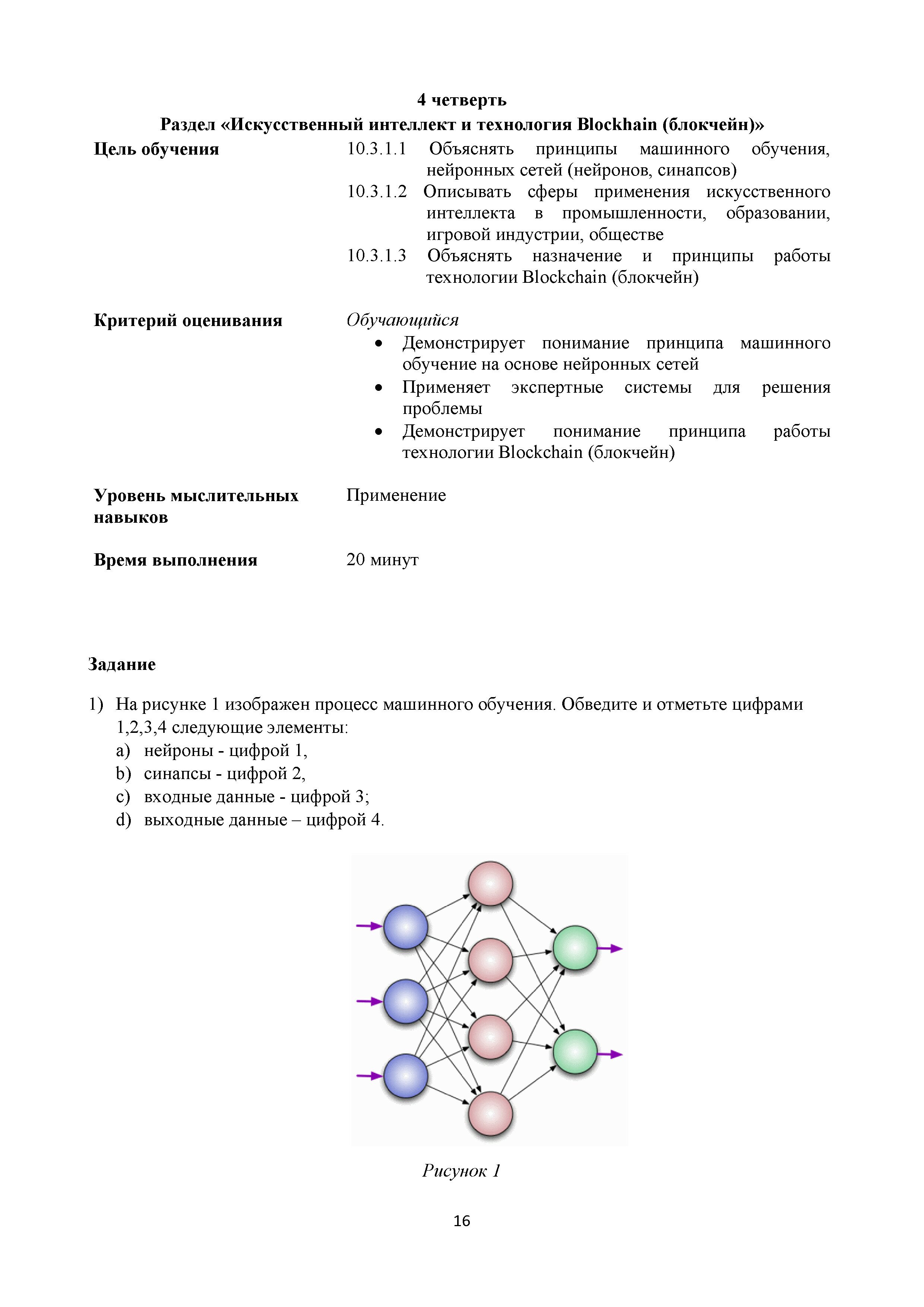 4 четверть
Раздел «Искусственный интеллект и технология Blockhain (блокчейн)»

Цель обучения

10.3.1.1 Объяснять принципы машинного обучения, нейронных сетей (нейронов, синапсов)
10.3.1.2 Описывать сферы применения искусственного интеллекта в промышленности, образовании, игровой индустрии, обществе
10.3.1.3 Объяснять назначение и принципы работы технологии Blockchain (блокчейн)

Критерий оценивания

Обучающийся
• Демонстрирует понимание принципа машинного обучение на основе нейронных сетей
• Применяет экспертные системы для решения проблемы
• Демонстрирует понимание принципа работы технологии Blockchain (блокчейн)

Уровень мыслительных навыков

Применение

Время выполнения

20 минут

Задание

1) На рисунке 1 изображен процесс машинного обучения. Обведите и отметьте цифрами 1,2,3,4 следующие элементы:
a) нейроны - цифрой 1,
b) синапсы - цифрой 2,
c) входные данные - цифрой 3;
d) выходные данные – цифрой 4.

Рисунок 1

16